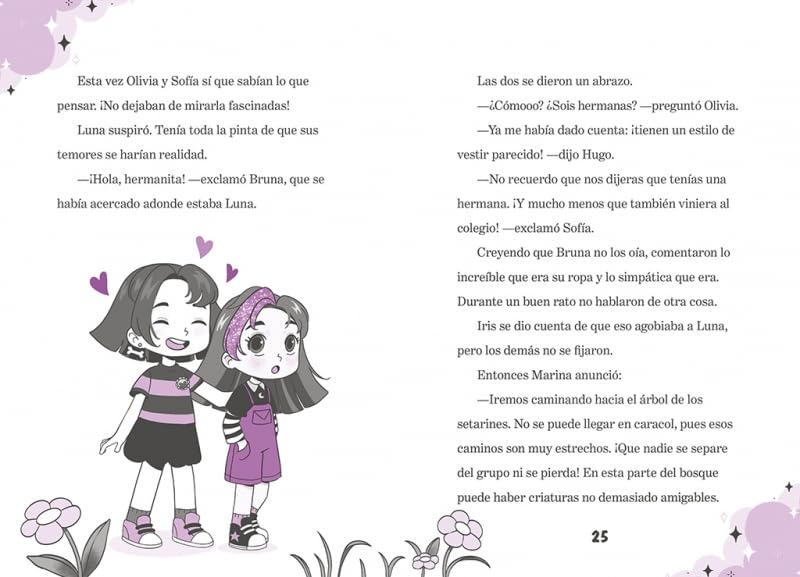 Esta vez Olivia y Sofía sí que sabían lo que pensar. ¡No dejaban de mirarla fascinadas!

Luna suspiró. Tenía toda la pinta de que sus temores se harían realidad.

—¡Hola, hermanita! —exclamó Bruna, que se había acercado adonde estaba Luna.

Las dos se dieron un abrazo.

—¿Cómooo? ¿Sois hermanas? —preguntó Olivia.

—Ya me había dado cuenta: ¡tienen un estilo de vestir parecido! —dijo Hugo.

—No recuerdo que nos dijeras que tenías una hermana. ¡Y mucho menos que también viniera al colegio! —exclamó Sofía.

Creyendo que Bruna no los oía, comentaron lo increíble que era su ropa y lo simpática que era. Durante un buen rato no hablaron de otra cosa.

Iris se dio cuenta de que eso agobiaba a Luna, pero los demás no se fijaron.

Entonces Marina anunció:

—Iremos caminando hacia el árbol de los setarines. No se puede llegar en caracol, pues esos caminos son muy estrechos. ¡Que nadie se separe del grupo ni se pierda! En esta parte del bosque puede haber criaturas no demasiado amigables.

25